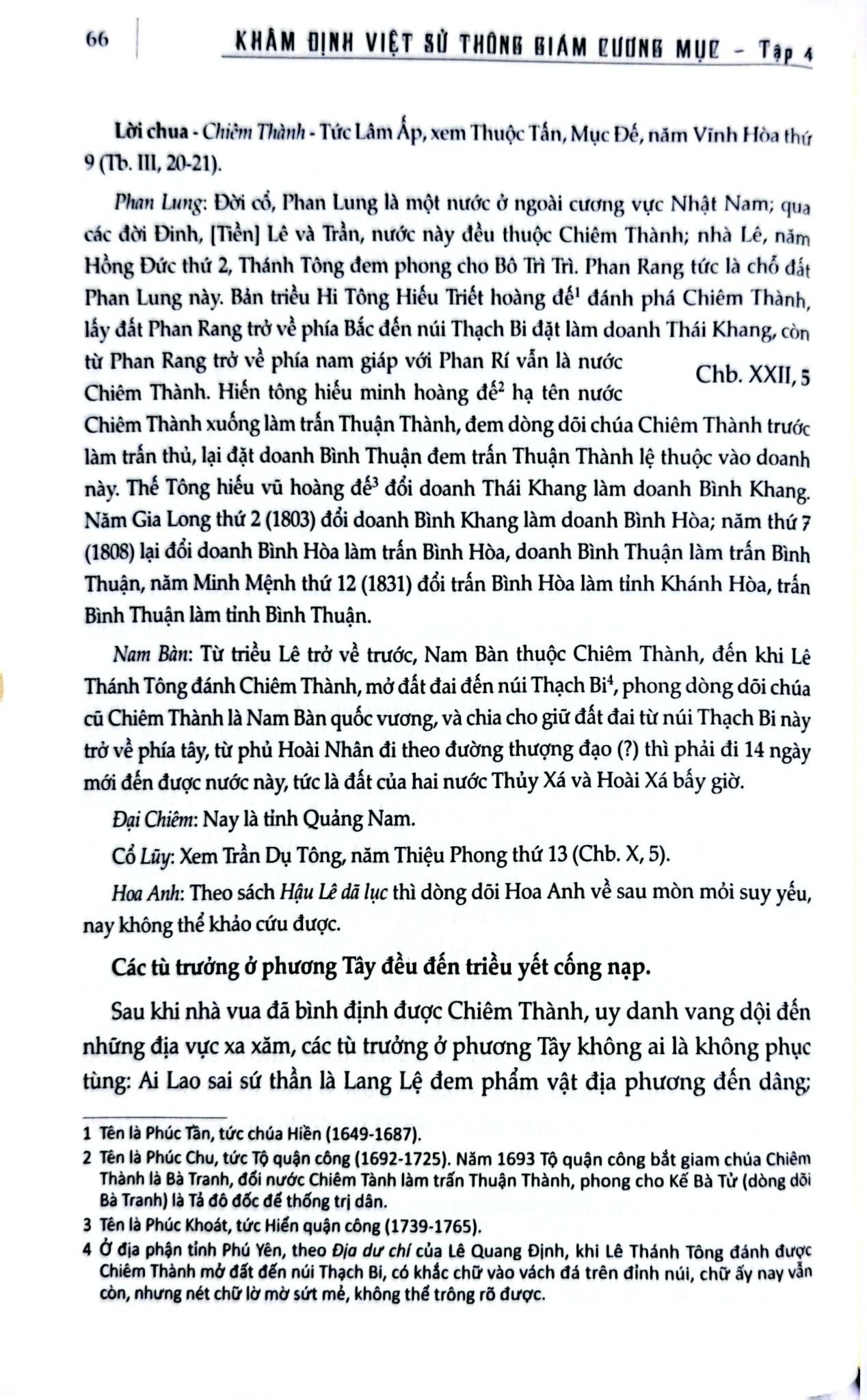 66 KHÂM ĐỊNH VIỆT SỬ THÔNG GIÁM CƯƠNG MỤC - Tập 4

Lời chua - Chiêm Thành - Tức Lâm Ấp, xem Thuộc Tấn, Mục Đế, năm Vĩnh Hòa thứ 9 (Tb. III, 20-21).

Phan Lung: Đời cổ, Phan Lung là một nước ở ngoài cương vực Nhật Nam; qua các đời Đinh, [Tiền] Lê và Trần, nước này đều thuộc Chiêm Thành; nhà Lê, năm Hồng Đức thứ 2, Thánh Tông đem phong cho Bô Trì Trì. Phan Rang tức là chỗ đất Phan Lung này. Bản triều Hi Tông Hiếu Triết hoàng đế$^{1}$ đánh phá Chiêm Thành, lấy đất Phan Rang trở về phía Bắc đến núi Thạch Bi đặt làm doanh Thái Khang, còn từ Phan Rang trở về phía nam giáp với Phan Rí vẫn là nước Chiêm Thành. Hiến tông hiếu minh hoàng đế$^{2}$ hạ tên nước Chiêm Thành xuống làm trấn Thuận Thành, đem dòng dõi chúa Chiêm Thành trước làm trấn thủ, lại đặt doanh Bình Thuận đem trấn Thuận Thành lệ thuộc vào doanh này. Thế Tông hiếu vũ hoàng đế$^{3}$ đổi doanh Thái Khang làm doanh Bình Khang. Năm Gia Long thứ 2 (1803) đổi doanh Bình Khang làm doanh Bình Hòa; năm thứ 7 (1808) lại đổi doanh Bình Hòa làm trấn Bình Hòa, doanh Bình Thuận làm trấn Bình Thuận, năm Minh Mệnh thứ 12 (1831) đổi trấn Bình Hòa làm tỉnh Khánh Hòa, trấn Bình Thuận làm tỉnh Bình Thuận.

Chb. XXII, 5

Nam Bàn: Từ triều Lê trở về trước, Nam Bàn thuộc Chiêm Thành, đến khi Lê Thánh Tông đánh Chiêm Thành, mở đất đai đến núi Thạch Bi$^{4}$, phong dòng dõi chúa cũ Chiêm Thành là Nam Bàn quốc vương, và chia cho giữ đất đai từ núi Thạch Bi này trở về phía tây, từ phủ Hoài Nhân đi theo đường thượng đạo (?) thì phải đi 14 ngày mới đến được nước này, tức là đất của hai nước Thủy Xá và Hoài Xá bấy giờ.

Đại Chiêm: Nay là tỉnh Quảng Nam.

Cổ Lũy: Xem Trần Dụ Tông, năm Thiệu Phong thứ 13 (Chb. X, 5).

Hoa Anh: Theo sách Hậu Lê dã lục thì dòng dõi Hoa Anh về sau mòn mỏi suy yếu, nay không thể khảo cứu được.

Các tù trưởng ở phương Tây đều đến triều yết cống nạp.

Sau khi nhà vua đã bình định được Chiêm Thành, uy danh vang dội đến những địa vực xa xăm, các tù trưởng ở phương Tây không ai là không phục tùng: Ai Lao sai sứ thần là Lang Lệ đem phẩm vật địa phương đến dâng;

1 Tên là Phúc Tần, tức chúa Hiền (1649-1687).

2 Tên là Phúc Chu, tức Tộ quận công (1692-1725). Năm 1693 Tộ quận công bắt giam chúa Chiêm Thành là Bà Tranh, đổi nước Chiêm Tành làm trấn Thuận Thành, phong cho Kế Bà Tử (dòng dõi Bà Tranh) là Tả đô đốc để thống trị dân.

3 Tên là Phúc Khoát, tức Hiển quận công (1739-1765).

4 Ở địa phận tỉnh Phú Yên, theo Địa dư chí của Lê Quang Định, khi Lê Thánh Tông đánh được Chiêm Thành mở đất đến núi Thạch Bi, có khắc chữ vào vách đá trên đỉnh núi, chữ ấy nay vẫn còn, nhưng nét chữ lờ mờ sứt mẻ, không thể trông rõ được.